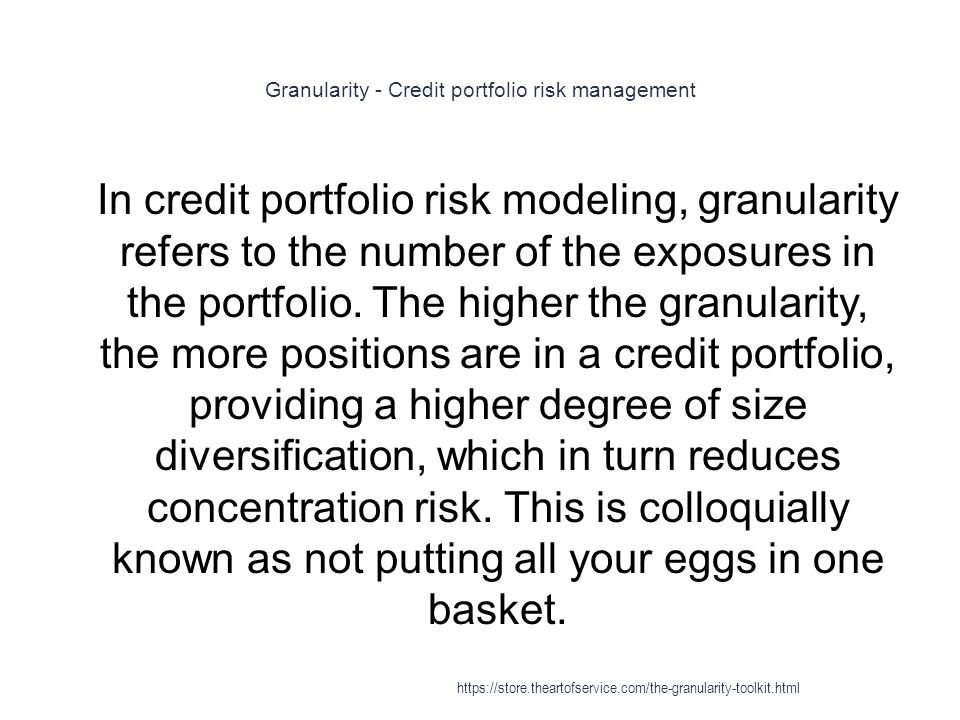 Granularity - Credit portfolio risk management

In credit portfolio risk modeling, granularity refers to the number of the exposures in the portfolio. The higher the granularity, the more positions are in a credit portfolio, providing a higher degree of size diversification, which in turn reduces concentration risk. This is colloquially known as not putting all your eggs in one basket.

https://store.theartofservice.com/the-granularity-toolkit.html